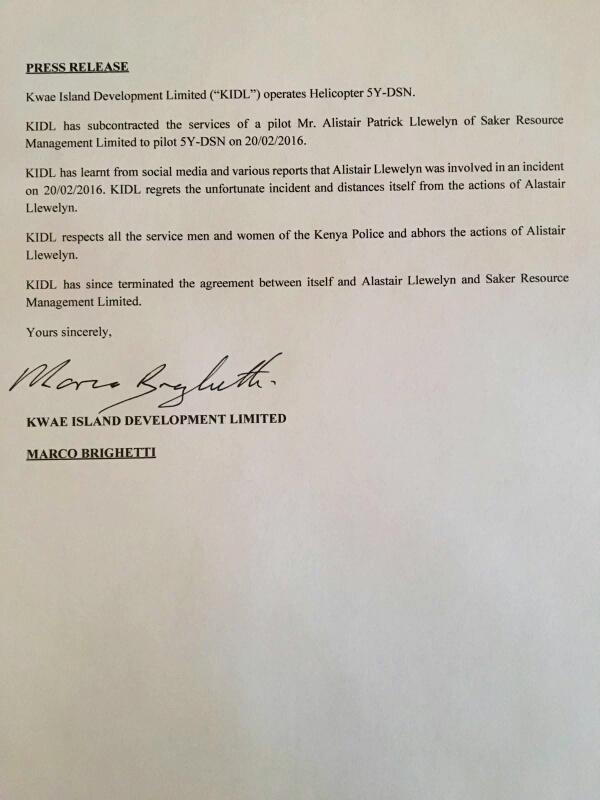 PRESS RELEASE

Kwae Island Development Limited ("KIDL") operates Helicopter 5Y-DSN.

KIDL has subcontracted the services of a pilot Mr. Alistair Patrick Llewelyn of Saker Resource Management Limited to pilot 5Y-DSN on 20/02/2016.

KIDL has learnt from social media and various reports that Alistair Llewelyn was involved in an incident on 20/02/2016. KIDL regrets the unfortunate incident and distances itself from the actions of Alastair Llewelyn.

KIDL respects all the service men and women of the Kenya Police and abhors the actions of Alistair Llewelyn.

KIDL has since terminated the agreement between itself and Alastair Llewelyn and Saker Resource Management Limited.

Yours sincerely,

Marco Brighetti

KWAE ISLAND DEVELOPMENT LIMITED

MARCO BRIGHETTI